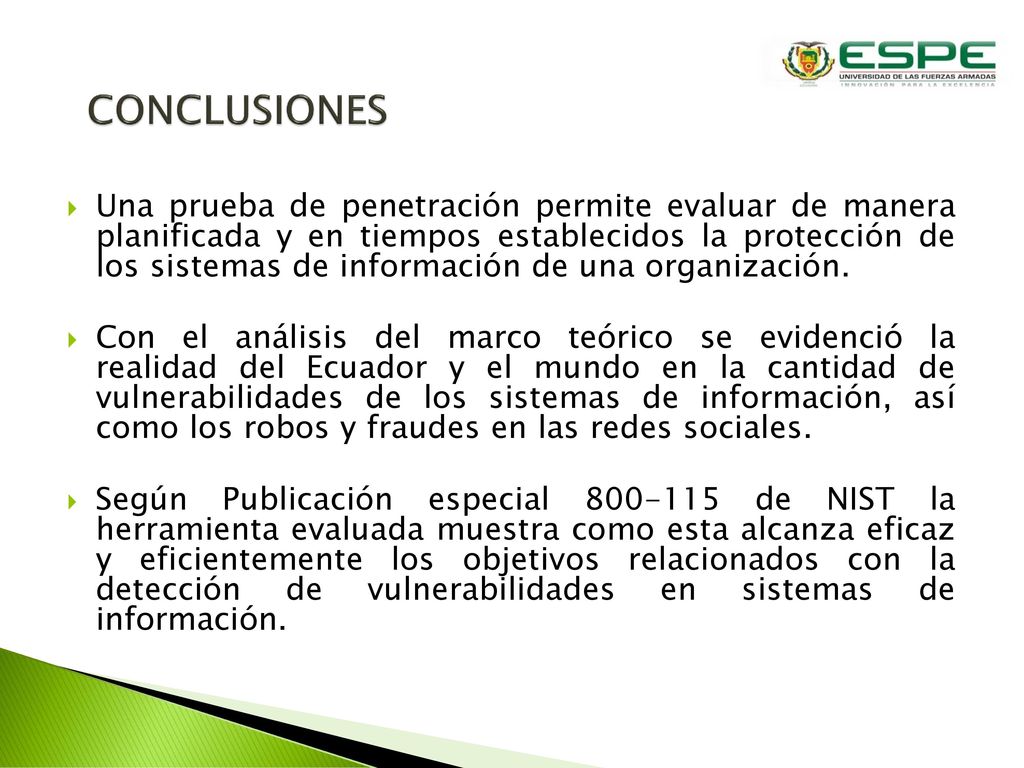 ESPE
UNIVERSIDAD DE LAS FUERZAS ARMADAS
INNOVACIÓN PARA LA EXCELENCIA

CONCLUSIONES

Una prueba de penetración permite evaluar de manera planificada y en tiempos establecidos la protección de los sistemas de información de una organización.

Con el análisis del marco teórico se evidenció la realidad del Ecuador y el mundo en la cantidad de vulnerabilidades de los sistemas de información, así como los robos y fraudes en las redes sociales.

Según Publicación especial 800-115 de NIST la herramienta evaluada muestra como esta alcanza eficaz y eficientemente los objetivos relacionados con la detección de vulnerabilidades en sistemas de información.